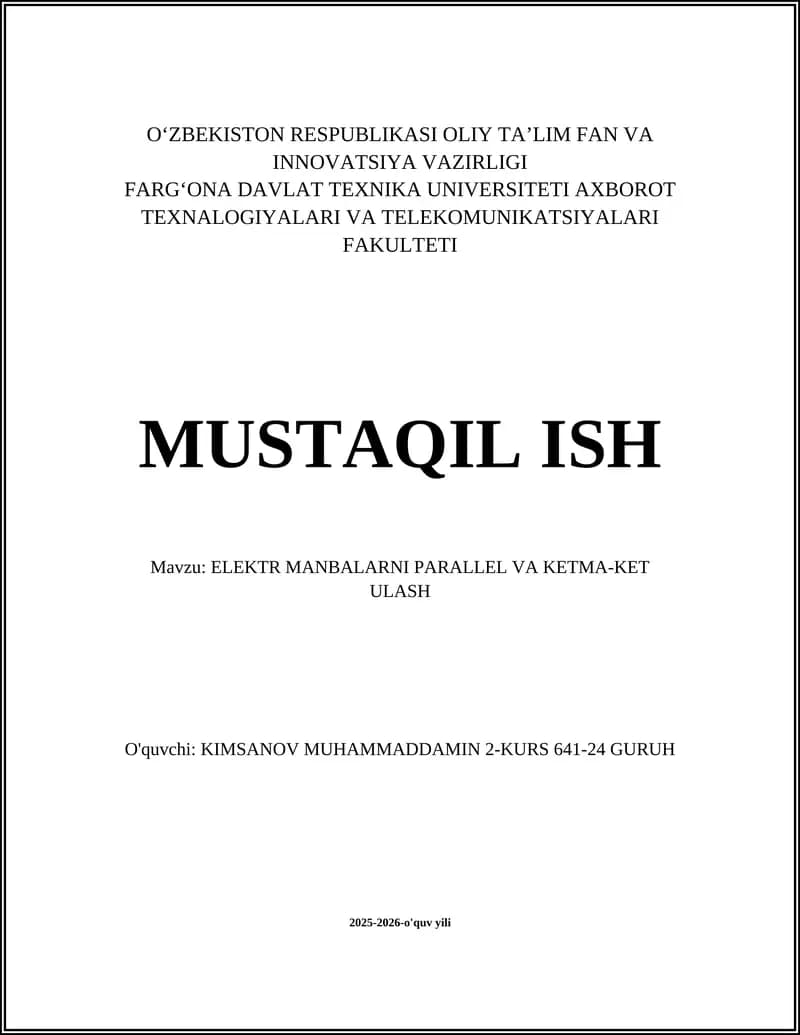 O‘ZBEKISTON RESPUBLIKASI OLIY TA’LIM FAN VA INNOVATSIYA VAZIRLIGI
FARG‘ONA DAVLAT TEXNIKA UNIVERSITETI AXBOROT TEXNALOGIYALARI VA TELEKOMUNIKATSIYALARI FAKULTETI

MUSTAQIL ISH

Mavzu: ELEKTR MANBALARNI PARALLEL VA KETMA-KET ULASH

O'quvchi: KIMSANOV MUHAMMADDAMIN 2-KURS 641-24 GURUH

2025-2026-o'quv yili